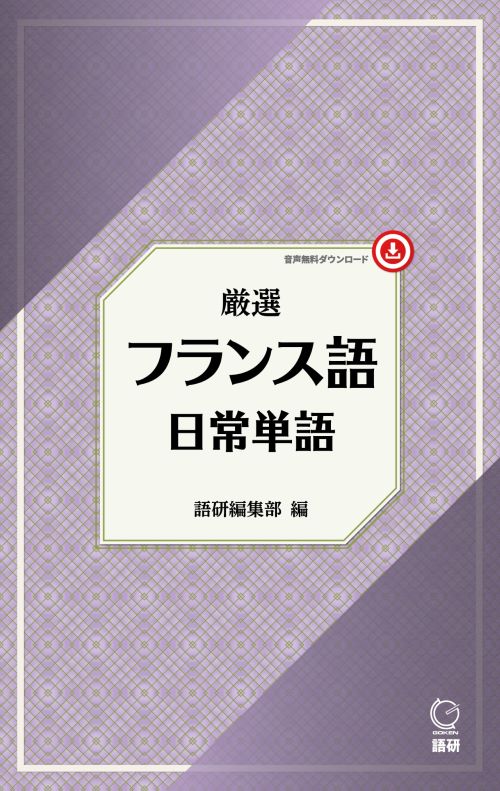 音声無料ダウンロード

厳選
フランス語
日常単語

語研編集部 編

GOKEN
語研